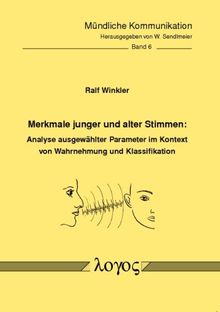 Mündliche Kommunikation
Herausgegeben von W. Sendlmeier
Band 6

Ralf Winkler

Merkmale junger und alter Stimmen:
Analyse ausgewählter Parameter im Kontext von Wahrnehmung und Klassifikation

λογος